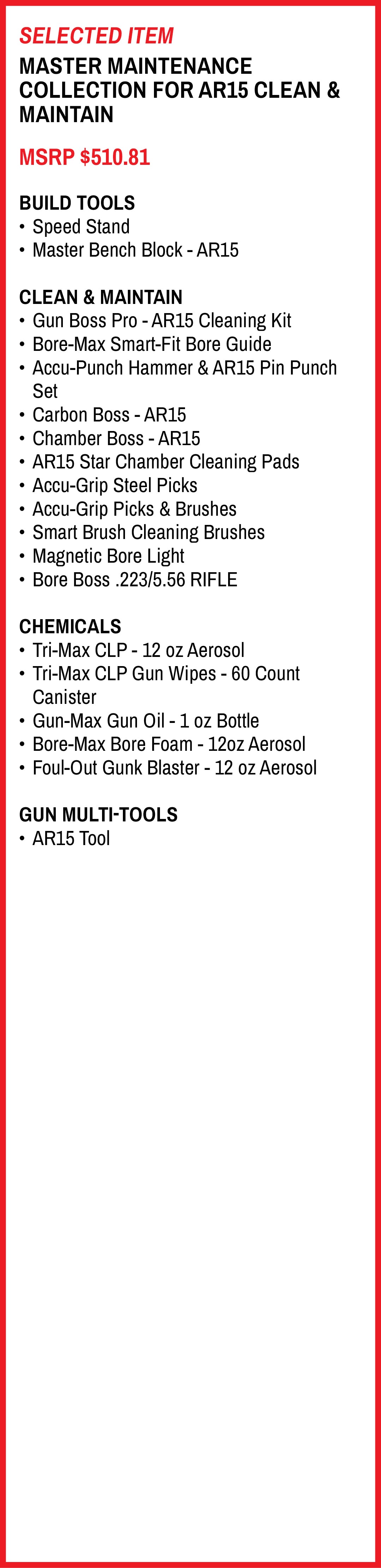 SELECTED ITEM

MASTER MAINTENANCE COLLECTION FOR AR15 CLEAN & MAINTAIN

MSRP $510.81

BUILD TOOLS
• Speed Stand
• Master Bench Block - AR15

CLEAN & MAINTAIN
• Gun Boss Pro - AR15 Cleaning Kit
• Bore-Max Smart-Fit Bore Guide
• Accu-Punch Hammer & AR15 Pin Punch Set
• Carbon Boss - AR15
• Chamber Boss - AR15
• AR15 Star Chamber Cleaning Pads
• Accu-Grip Steel Picks
• Accu-Grip Picks & Brushes
• Smart Brush Cleaning Brushes
• Magnetic Bore Light
• Bore Boss .223/5.56 RIFLE

CHEMICALS
• Tri-Max CLP - 12 oz Aerosol
• Tri-Max CLP Gun Wipes - 60 Count Canister
• Gun-Max Gun Oil - 1 oz Bottle
• Bore-Max Bore Foam - 12oz Aerosol
• Foul-Out Gunk Blaster - 12 oz Aerosol

GUN MULTI-TOOLS
• AR15 Tool